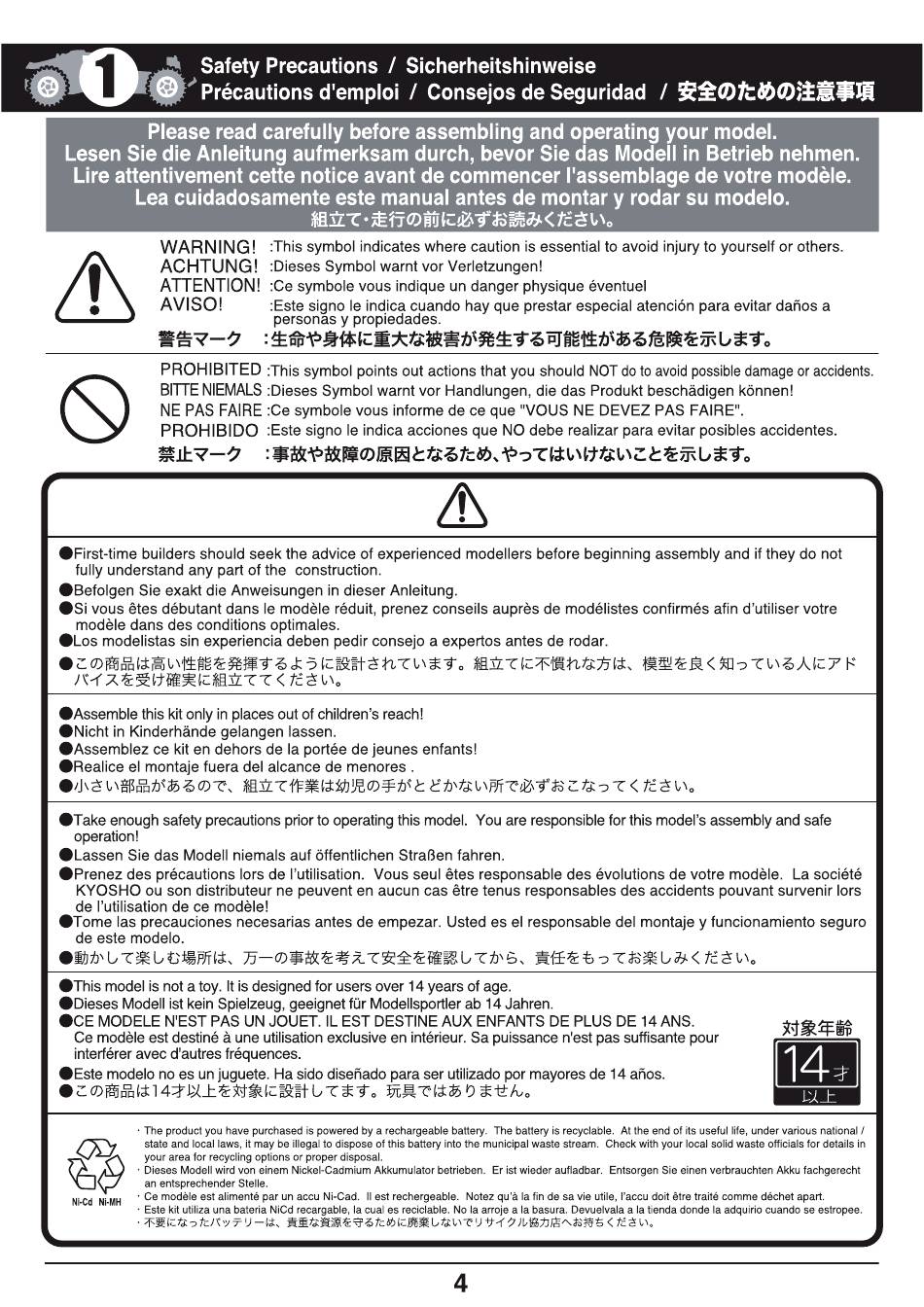 1

Safety Precautions / Sicherheitshinweise
Précautions d'emploi / Consejos de Seguridad / 安全のための注意事項

Please read carefully before assembling and operating your model.
Lesen Sie die Anleitung aufmerksam durch, bevor Sie das Modell in Betrieb nehmen.
Lire attentivement cette notice avant de commencer l'assemblage de votre modèle.
Lea cuidadosamente este manual antes de montar y rodar su modelo.
組立て・走行の前に必ずお読みください。

WARNING! :This symbol indicates where caution is essential to avoid injury to yourself or others.
ACHTUNG! :Dieses Symbol warnt vor Verletzungen!
ATTENTION! :Ce symbole vous indique un danger physique éventuel
AVISO! :Este signo le indica cuando hay que prestar especial atención para evitar daños a personas y propiedades.
警告マーク :生命や身体に重大な被害が発生する可能性がある危険を示します。

PROHIBITED :This symbol points out actions that you should NOT do to avoid possible damage or accidents.
BITTE NIEMALS :Dieses Symbol warnt vor Handlungen, die das Produkt beschädigen können!
NE PAS FAIRE :Ce symbole vous informe de ce que "VOUS NE DEVEZ PAS FAIRE".
PROHIBIDO :Este signo le indica acciones que NO debe realizar para evitar posibles accidentes.
禁止マーク :事故や故障の原因となるため、やってはいけないことを示します。

●First-time builders should seek the advice of experienced modellers before beginning assembly and if they do not fully understand any part of the construction.
●Befolgen Sie exakt die Anweisungen in dieser Anleitung.
●Si vous êtes débutant dans le modèle réduit, prenez conseils auprès de modélistes confirmés afin d'utiliser votre modèle dans des conditions optimales.
●Los modelistas sin experiencia deben pedir consejo a expertos antes de rodar.
●この商品は高い性能を発揮するように設計されています。組立てに不慣れな方は、模型を良く知っている人にアドバイスを受け確実に組立ててください。

●Assemble this kit only in places out of children's reach!
●Nicht in Kinderhände gelangen lassen.
●Assemblez ce kit en dehors de la portée de jeunes enfants!
●Realice el montaje fuera del alcance de menores .
●小さい部品があるので、組立て作業は幼児の手がとどかない所で必ずおこなってください。

●Take enough safety precautions prior to operating this model. You are responsible for this model's assembly and safe operation!
●Lassen Sie das Modell niemals auf öffentlichen Straßen fahren.
●Prenez des précautions lors de l'utilisation. Vous seul êtes responsable des évolutions de votre modèle. La société KYOSHO ou son distributeur ne peuvent en aucun cas être tenus responsables des accidents pouvant survenir lors de l'utilisation de ce modèle!
●Tome las precauciones necesarias antes de empezar. Usted es el responsable del montaje y funcionamiento seguro de este modelo.
●動かして楽しむ場所は、万一の事故を考えて安全を確認してから、責任をもってお楽しみください。

●This model is not a toy. It is designed for users over 14 years of age.
●Dieses Modell ist kein Spielzeug, geeignet für Modellsportler ab 14 Jahren.
●CE MODELE N'EST PAS UN JOUET. IL EST DESTINE AUX ENFANTS DE PLUS DE 14 ANS.
Ce modèle est destiné à une utilisation exclusive en intérieur. Sa puissance n'est pas suffisante pour interférer avec d'autres fréquences.
●Este modelo no es un juguete. Ha sido diseñado para ser utilizado por mayores de 14 años.
●この商品は14才以上を対象に設計してます。玩具ではありません。

対象年齢
14才
以上

Ni-Cd Ni-MH

· The product you have purchased is powered by a rechargeable battery. The battery is recyclable. At the end of its useful life, under various national / state and local laws, it may be illegal to dispose of this battery into the municipal waste stream. Check with your local solid waste officials for details in your area for recycling options or proper disposal.
· Dieses Modell wird von einem Nickel-Cadmium Akkumulator betrieben. Er ist wieder aufladbar. Entsorgen Sie einen verbrauchten Akku fachgerecht an entsprechender Stelle.
· Ce modèle est alimenté par un accu Ni-Cad. Il est rechergeable. Notez qu'à la fin de sa vie utile, l'accu doit être traité comme déchet apart.
· Este kit utiliza una bateria NiCd recargable, la cual es reciclable. No la arroje a la basura. Devuelvala a la tienda donde la adquirio cuando se estropee.
· 不要になったバッテリーは、貴重な資源を守るために廃棄しないでリサイクル協力店へお持ちください。

4